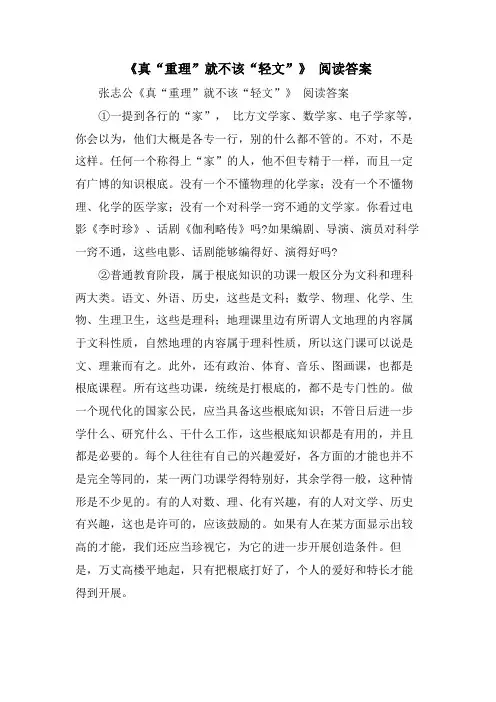 《真“重理”就不该“轻文”》 阅读答案

张志公《真“重理”就不该“轻文”》 阅读答案

①一提到各行的“家”， 比方文学家、数学家、电子学家等，你会以为，他们大概是各专一行，别的什么都不管的。不对，不是这样。任何一个称得上“家”的人，他不但专精于一样，而且一定有广博的知识根底。没有一个不懂物理的化学家；没有一个不懂物理、化学的医学家；没有一个对科学一窍不通的文学家。你看过电影《李时珍》、话剧《伽利略传》吗?如果编剧、导演、演员对科学一窍不通，这些电影、话剧能够编得好、演得好吗?

②普通教育阶段，属于根底知识的功课一般区分为文科和理科两大类。语文、外语、历史，这些是文科；数学、物理、化学、生物、生理卫生，这些是理科；地理课里边有所谓人文地理的内容属于文科性质，自然地理的内容属于理科性质，所以这门课可以说是文、理兼而有之。此外，还有政治、体育、音乐、图画课，也都是根底课程。所有这些功课，统统是打根底的，都不是专门性的。做一个现代化的国家公民，应当具备这些根底知识；不管日后进一步学什么、研究什么、干什么工作，这些根底知识都是有用的，并且都是必要的。每个人往往有自己的兴趣爱好，各方面的才能也并不是完全等同的，某一两门功课学得特别好，其余学得一般，这种情形是不少见的。有的人对数、理、化有兴趣，有的人对文学、历史有兴趣，这也是许可的，应该鼓励的。如果有人在某方面显示出较高的才能，我们还应当珍视它，为它的进一步开展创造条件。但是，万丈高楼平地起，只有把根底打好了，个人的爱好和特长才能得到开展。